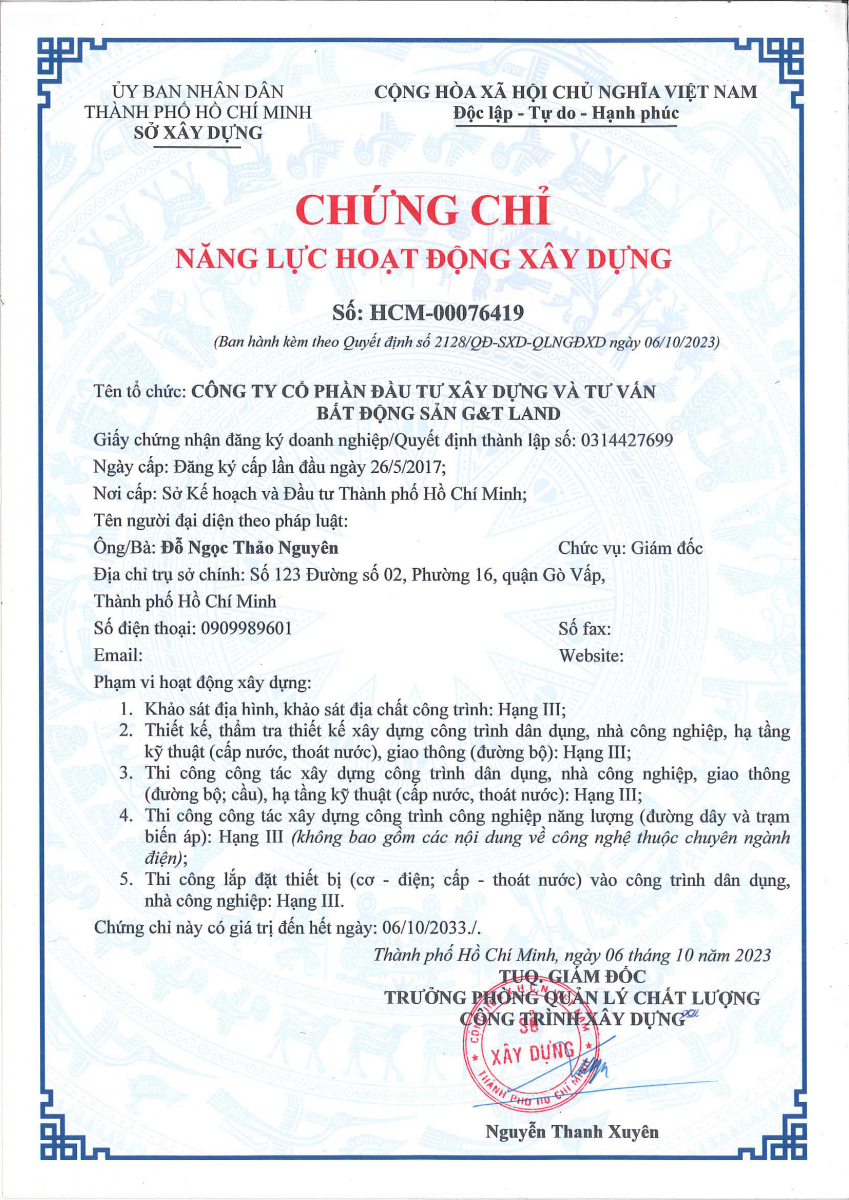 ỦY BAN NHÂN DÂN
THÀNH PHỐ HỒ CHÍ MINH
SỞ XÂY DỰNG

CỘNG HÒA XÃ HỘI CHỦ NGHĨA VIỆT NAM
Độc lập - Tự do - Hạnh phúc

CHỨNG CHỈ
NĂNG LỰC HOẠT ĐỘNG XÂY DỰNG

Số: HCM-00076419
(Ban hành kèm theo Quyết định số 2128/QĐ-SXD-QLNGĐXD ngày 06/10/2023)

Tên tổ chức: CÔNG TY CỔ PHẦN ĐẦU TƯ XÂY DỰNG VÀ TƯ VẤN BẤT ĐỘNG SẢN G&T LAND
Giấy chứng nhận đăng ký doanh nghiệp/Quyết định thành lập số: 0314427699
Ngày cấp: Đăng ký cấp lần đầu ngày 26/5/2017;
Nơi cấp: Sở Kế hoạch và Đầu tư Thành phố Hồ Chí Minh;
Tên người đại diện theo pháp luật:
Ông/Bà: Đỗ Ngọc Thảo Nguyên
Chức vụ: Giám đốc
Địa chỉ trụ sở chính: Số 123 Đường số 02, Phường 16, quận Gò Vấp, Thành phố Hồ Chí Minh
Số điện thoại: 0909989601
Số fax:
Email:
Website:
Phạm vi hoạt động xây dựng:
1. Khảo sát địa hình, khảo sát địa chất công trình: Hạng III;
2. Thiết kế, thẩm tra thiết kế xây dựng công trình dân dụng, nhà công nghiệp, hạ tầng kỹ thuật (cấp nước, thoát nước), giao thông (đường bộ): Hạng III;
3. Thi công công tác xây dựng công trình dân dụng, nhà công nghiệp, giao thông (đường bộ; cầu), hạ tầng kỹ thuật (cấp nước, thoát nước): Hạng III;
4. Thi công công tác xây dựng công trình công nghiệp năng lượng (đường dây và trạm biến áp): Hạng III (không bao gồm các nội dung về công nghệ thuộc chuyên ngành điện);
5. Thi công lắp đặt thiết bị (cơ - điện; cấp - thoát nước) vào công trình dân dụng, nhà công nghiệp: Hạng III.
Chứng chỉ này có giá trị đến hết ngày: 06/10/2033./.

Thành phố Hồ Chí Minh, ngày 06 tháng 10 năm 2023
TUQ. GIÁM ĐỐC
TRƯỞNG PHÒNG QUẢN LÝ CHẤT LƯỢNG
CÔNG TRÌNH XÂY DỰNG

SỞ
XÂY DỰNG
THÀNH PHỐ HỒ CHÍ MINH

Nguyễn Thanh Xuyên